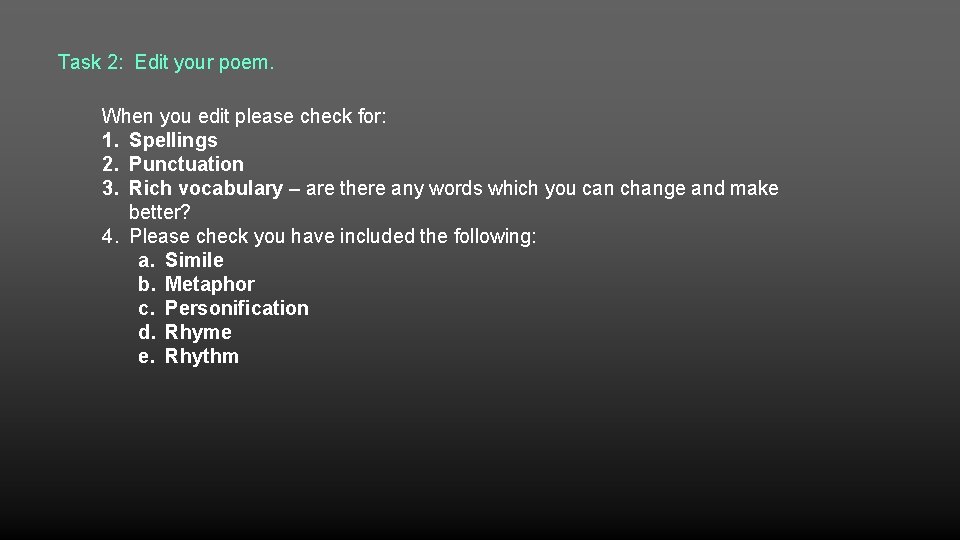 Task 2: Edit your poem.

When you edit please check for:
1. Spellings
2. Punctuation
3. Rich vocabulary – are there any words which you can change and make better?
4. Please check you have included the following:
a. Simile
b. Metaphor
c. Personification
d. Rhyme
e. Rhythm